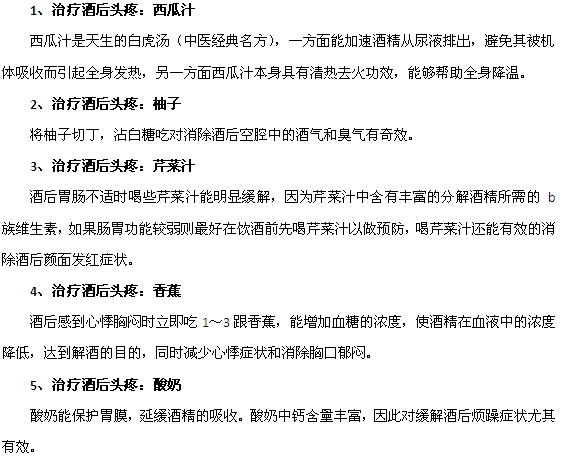 1、治疗酒后头疼：西瓜汁

西瓜汁是天生的白虎汤（中医经典名方），一方面能加速酒精从尿液排出，避免其被机体吸收而引起全身发热，另一方面西瓜汁本身具有清热去火功效，能够帮助全身降温。

2、治疗酒后头疼：柚子

将柚子切丁，沾白糖吃对消除酒后空腔中的酒气和臭气有奇效。

3、治疗酒后头疼：芹菜汁

酒后胃肠不适时喝些芹菜汁能明显缓解，因为芹菜汁中含有丰富的分解酒精所需的 b 族维生素，如果肠胃功能较弱则最好在饮酒前先喝芹菜汁以做预防，喝芹菜汁还能有效的消除酒后颜面发红症状。

4、治疗酒后头疼：香蕉

酒后感到心悸胸闷时立即吃 1～3 跟香蕉，能增加血糖的浓度，使酒精在血液中的浓度降低，达到解酒的目的，同时减少心悸症状和消除胸口郁闷。

5、治疗酒后头疼：酸奶

酸奶能保护胃膜，延缓酒精的吸收。酸奶中钙含量丰富，因此对缓解酒后烦躁症状尤其有效。